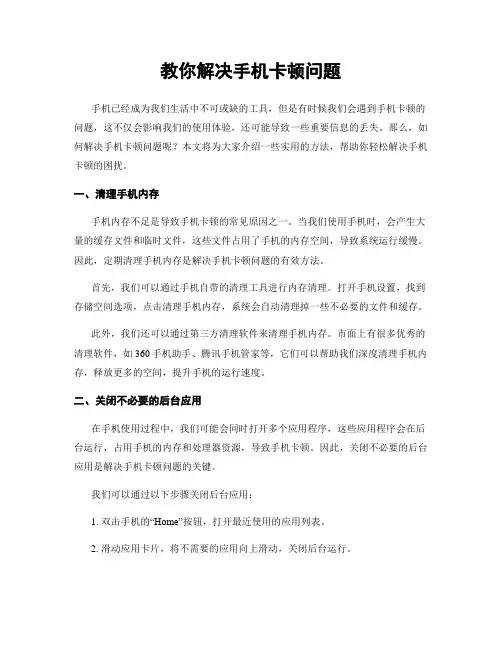 教你解决手机卡顿问题

手机已经成为我们生活中不可或缺的工具，但是有时候我们会遇到手机卡顿的问题，这不仅会影响我们的使用体验，还可能导致一些重要信息的丢失。那么，如何解决手机卡顿问题呢？本文将为大家介绍一些实用的方法，帮助你轻松解决手机卡顿的困扰。

一、清理手机内存

手机内存不足是导致手机卡顿的常见原因之一。当我们使用手机时，会产生大量的缓存文件和临时文件，这些文件占用了手机的内存空间，导致系统运行缓慢。因此，定期清理手机内存是解决手机卡顿问题的有效方法。

首先，我们可以通过手机自带的清理工具进行内存清理。打开手机设置，找到存储空间选项，点击清理手机内存，系统会自动清理掉一些不必要的文件和缓存。

此外，我们还可以通过第三方清理软件来清理手机内存。市面上有很多优秀的清理软件，如360手机助手、腾讯手机管家等，它们可以帮助我们深度清理手机内存，释放更多的空间，提升手机的运行速度。

二、关闭不必要的后台应用

在手机使用过程中，我们可能会同时打开多个应用程序，这些应用程序会在后台运行，占用手机的内存和处理器资源，导致手机卡顿。因此，关闭不必要的后台应用是解决手机卡顿问题的关键。

我们可以通过以下步骤关闭后台应用：

1. 双击手机的“Home”按钮，打开最近使用的应用列表。

2. 滑动应用卡片，将不需要的应用向上滑动，关闭后台运行。